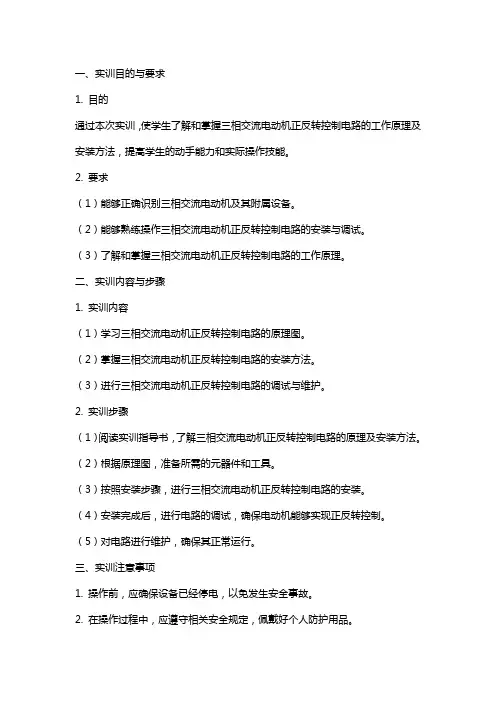 一、实训目的与要求

1. 目的

通过本次实训，使学生了解和掌握三相交流电动机正反转控制电路的工作原理及安装方法，提高学生的动手能力和实际操作技能。

2. 要求

（1）能够正确识别三相交流电动机及其附属设备。

（2）能够熟练操作三相交流电动机正反转控制电路的安装与调试。

（3）了解和掌握三相交流电动机正反转控制电路的工作原理。

二、实训内容与步骤

1. 实训内容

（1）学习三相交流电动机正反转控制电路的原理图。

（2）掌握三相交流电动机正反转控制电路的安装方法。

（3）进行三相交流电动机正反转控制电路的调试与维护。

2. 实训步骤

（1）阅读实训指导书，了解三相交流电动机正反转控制电路的原理及安装方法。

（2）根据原理图，准备所需的元器件和工具。

（3）按照安装步骤，进行三相交流电动机正反转控制电路的安装。

（4）安装完成后，进行电路的调试，确保电动机能够实现正反转控制。

（5）对电路进行维护，确保其正常运行。

三、实训注意事项

1. 操作前，应确保设备已经停电，以免发生安全事故。

2. 在操作过程中，应遵守相关安全规定，佩戴好个人防护用品。